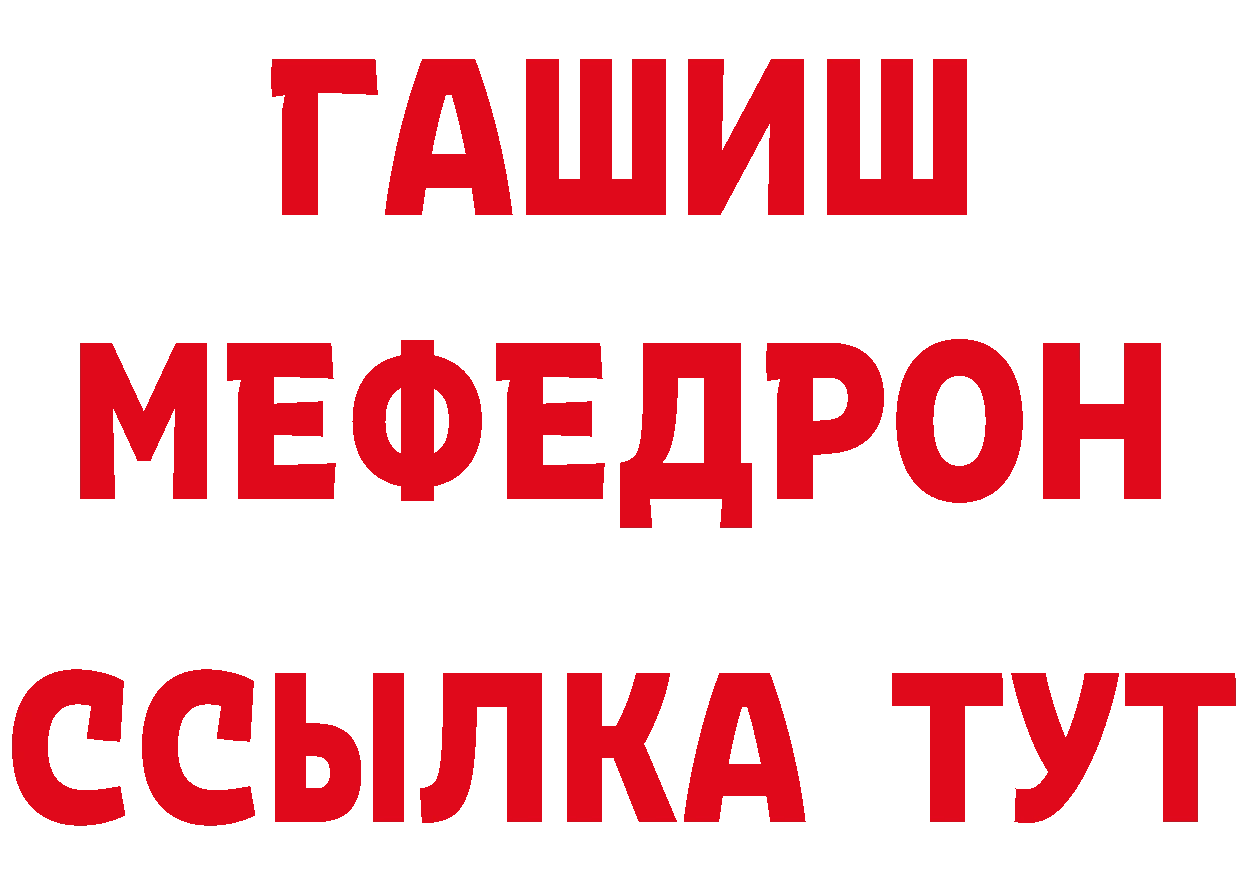 ГАШИШ
МЕФЕДРОН
ССЫЛКА ТУТ